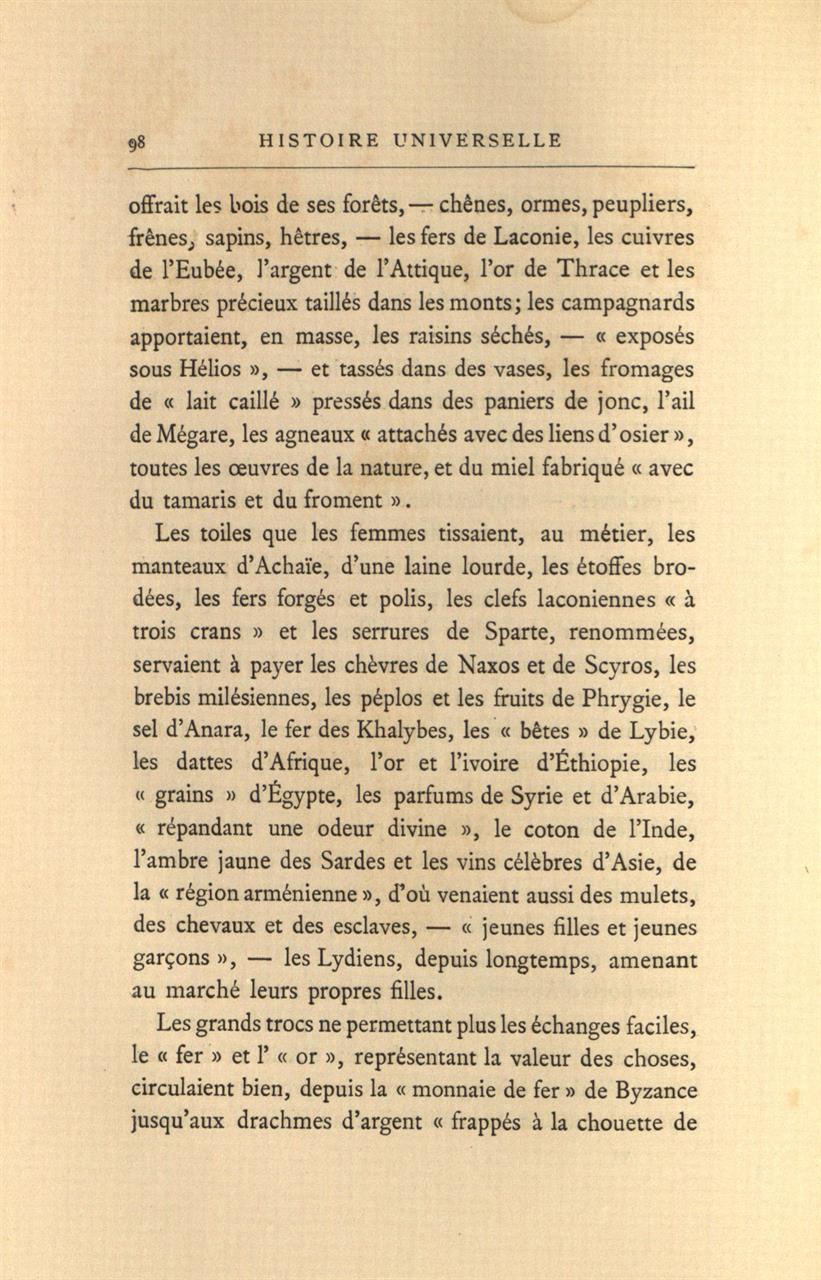 98 HISTOIRE UNIVERSELLE

offrait les bois de ses forêts, — chênes, ormes, peupliers, frênes, sapins, hêtres, — les fers de Laconie, les cuivres de l'Eubée, l'argent de l'Attique, l'or de Thrace et les marbres précieux taillés dans les monts; les campagnards apportaient, en masse, les raisins séchés, — « exposés sous Hélios », — et tassés dans des vases, les fromages de « lait caillé » pressés dans des paniers de jonc, l'ail de Mégare, les agneaux « attachés avec des liens d'osier », toutes les œuvres de la nature, et du miel fabriqué « avec du tamaris et du froment ».

Les toiles que les femmes tissaient, au métier, les manteaux d'Achaïe, d'une laine lourde, les étoffes brodées, les fers forgés et polis, les clefs laconiennes « à trois crans » et les serrures de Sparte, renommées, servaient à payer les chèvres de Naxos et de Scyros, les brebis milésiennes, les péplos et les fruits de Phrygie, le sel d'Anara, le fer des Khalybes, les « bêtes » de Lybie, les dattes d'Afrique, l'or et l'ivoire d'Éthiopie, les « grains » d'Égypte, les parfums de Syrie et d'Arabie, « répandant une odeur divine », le coton de l'Inde, l'ambre jaune des Sardes et les vins célèbres d'Asie, de la « région arménienne », d'où venaient aussi des mulets, des chevaux et des esclaves, — « jeunes filles et jeunes garçons », — les Lydiens, depuis longtemps, amenant au marché leurs propres filles.

Les grands trocs ne permettant plus les échanges faciles, le « fer » et l' « or », représentant la valeur des choses, circulaient bien, depuis la « monnaie de fer » de Byzance jusqu'aux drachmes d'argent « frappés à la chouette de